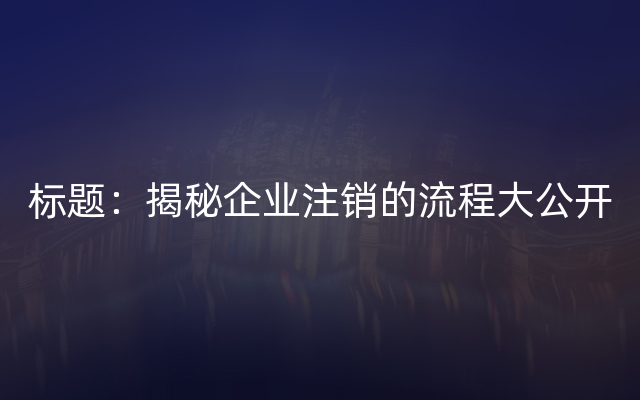 标题：揭秘企业注销的流程大公开